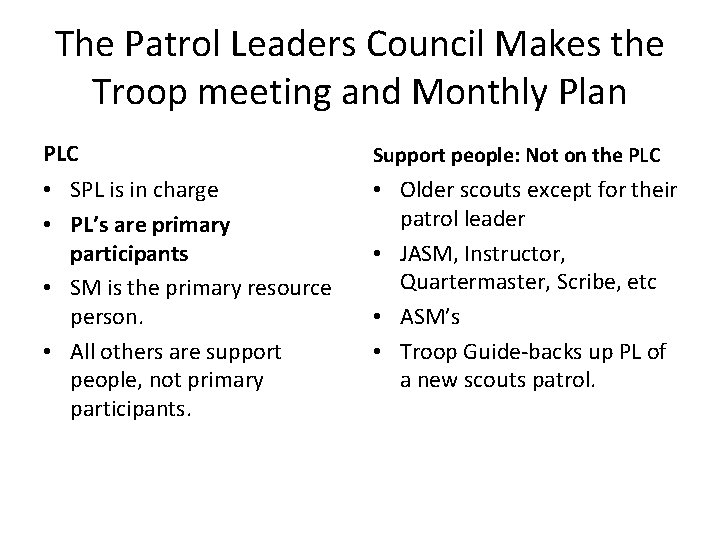 The Patrol Leaders Council Makes the Troop meeting and Monthly Plan

PLC

• SPL is in charge
• PL's are primary participants
• SM is the primary resource person.
• All others are support people, not primary participants.

Support people: Not on the PLC

• Older scouts except for their patrol leader
• JASM, Instructor, Quartermaster, Scribe, etc
• ASM's
• Troop Guide-backs up PL of a new scouts patrol.